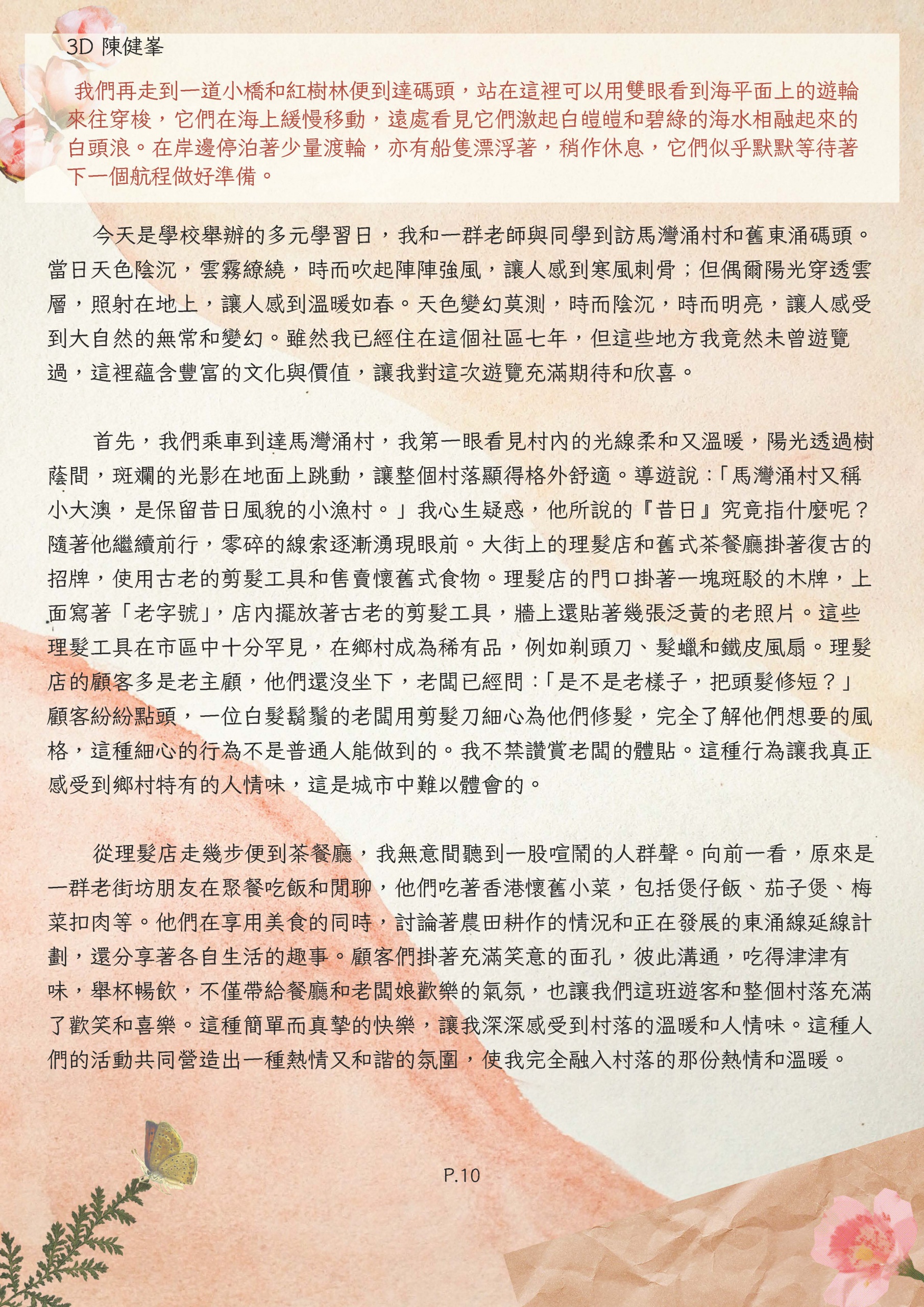 3D 陳健峯

我們再走到一道小橋和紅樹林便到達碼頭，站在這裡可以用雙眼看到海平面上的遊輪來往穿梭，它們在海上緩慢移動，遠處看見它們激起白皚皚和碧綠的海水相融起來的白頭浪。在岸邊停泊著少量渡輪，亦有船隻漂浮著，稍作休息，它們似乎默默等待著下一個航程做好準備。

今天是學校舉辦的多元學習日，我和一群老師與同學到訪馬灣涌村和舊東涌碼頭。當日天色陰沉，雲霧繚繞，時而吹起陣陣強風，讓人感到寒風刺骨；但偶爾陽光穿透雲層，照射在地上，讓人感到溫暖如春。天色變幻莫測，時而陰沉，時而明亮，讓人感受到大自然的無常和變幻。雖然我已經住在這個社區七年，但這些地方我竟然未曾遊覽過，這裡蘊含豐富的文化與價值，讓我對這次遊覽充滿期待和欣喜。

首先，我們乘車到達馬灣涌村，我第一眼看見村內的光線柔和又溫暖，陽光透過樹蔭間，斑斕的光影在地面上跳動，讓整個村落顯得格外舒適。導遊說：「馬灣涌村又稱小大澳，是保留昔日風貌的小漁村。」我心生疑惑，他所說的『昔日』究竟指什麼呢？隨著他繼續前行，零碎的線索逐漸湧現眼前。大街上的理髮店和舊式茶餐廳掛著復古的招牌，使用古老的剪髮工具和售賣懷舊式食物。理髮店的門口掛著一塊斑駁的木牌，上面寫著「老字號」，店內擺放著古老的剪髮工具，牆上還貼著幾張泛黃的老照片。這些理髮工具在市區中十分罕見，在鄉村成為稀有品，例如剃頭刀、髮蠟和鐵皮風扇。理髮店的顧客多是老主顧，他們還沒坐下，老闆已經問：「是不是老樣子，把頭髮修短？」顧客紛紛點頭，一位白髮鬍鬚的老闆用剪髮刀細心為他們修髮，完全了解他們想要的風格，這種細心的行為不是普通人能做到的。我不禁讚賞老闆的體貼。這種行為讓我真正感受到鄉村特有的人情味，這是城市中難以體會的。

從理髮店走幾步便到茶餐廳，我無意間聽到一股喧鬧的人群聲。向前一看，原來是一群老街坊朋友在聚餐吃飯和閒聊，他們吃著香港懷舊小菜，包括煲仔飯、茄子煲、梅菜扣肉等。他們在享用美食的同時，討論著農田耕作的情況和正在發展的東涌線延線計劃，還分享著各自生活的趣事。顧客們掛著充滿笑意的面孔，彼此溝通，吃得津津有味，舉杯暢飲，不僅帶給餐廳和老闆娘歡樂的氣氛，也讓我們這班遊客和整個村落充滿了歡笑和喜樂。這種簡單而真摯的快樂，讓我深深感受到村落的溫暖和人情味。這種人們的活動共同營造出一種熱情又和諧的氛圍，使我完全融入村落的那份熱情和溫暖。

P.10